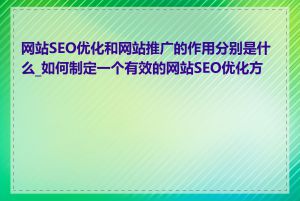 网站SEO优化和网站推广的作用分别是什么_如何制定一个有效的网站SEO优化方